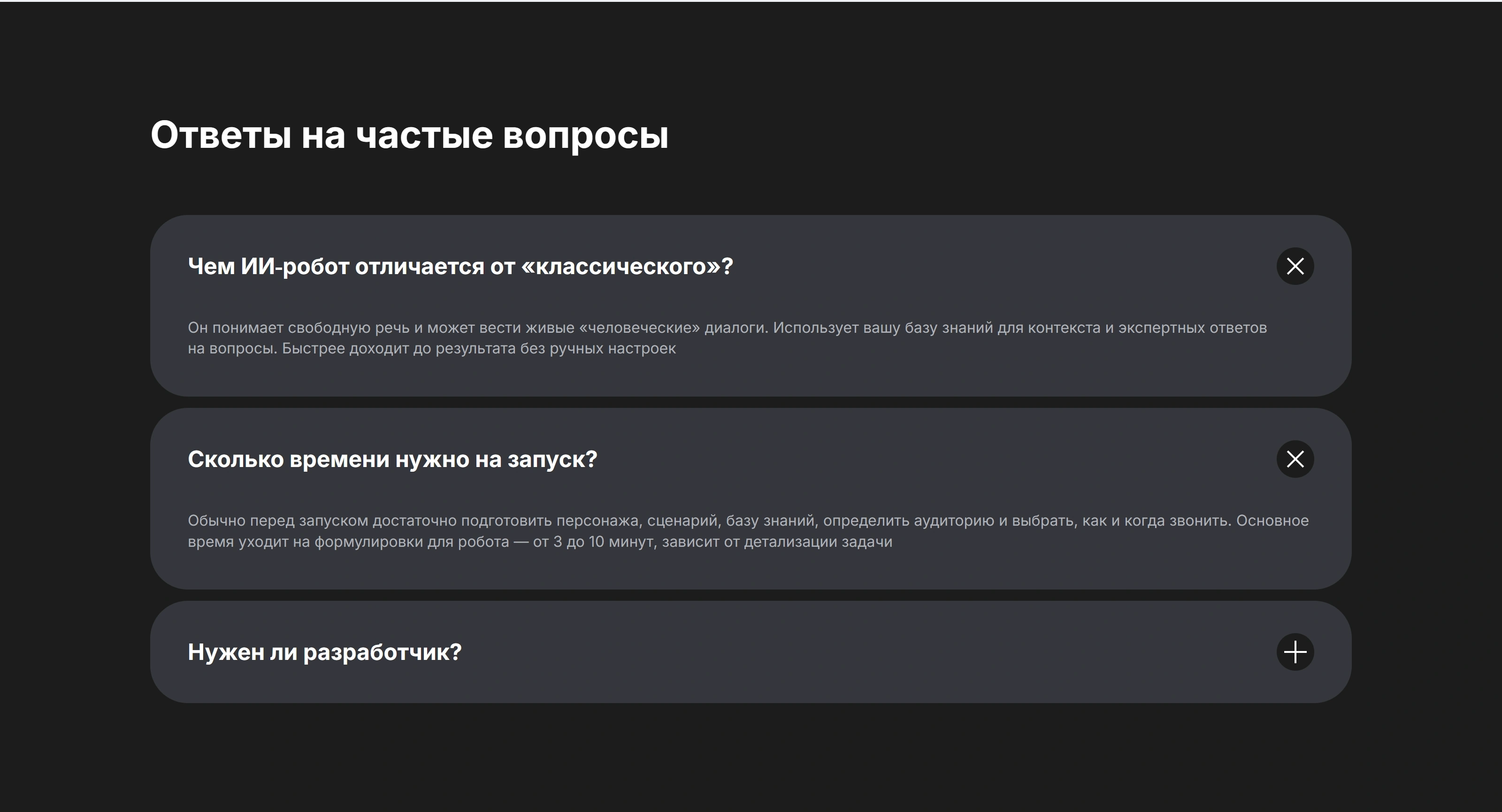 Ответы на частые вопросы

Чем ИИ-робот отличается от «классического»?

Он понимает свободную речь и может вести живые «человеческие» диалоги. Использует вашу базу знаний для контекста и экспертных ответов на вопросы. Быстрее доходит до результата без ручных настроек

Сколько времени нужно на запуск?

Обычно перед запуском достаточно подготовить персонажа, сценарий, базу знаний, определить аудиторию и выбрать, как и когда звонить. Основное время уходит на формулировки для робота — от 3 до 10 минут, зависит от детализации задачи

Нужен ли разработчик?